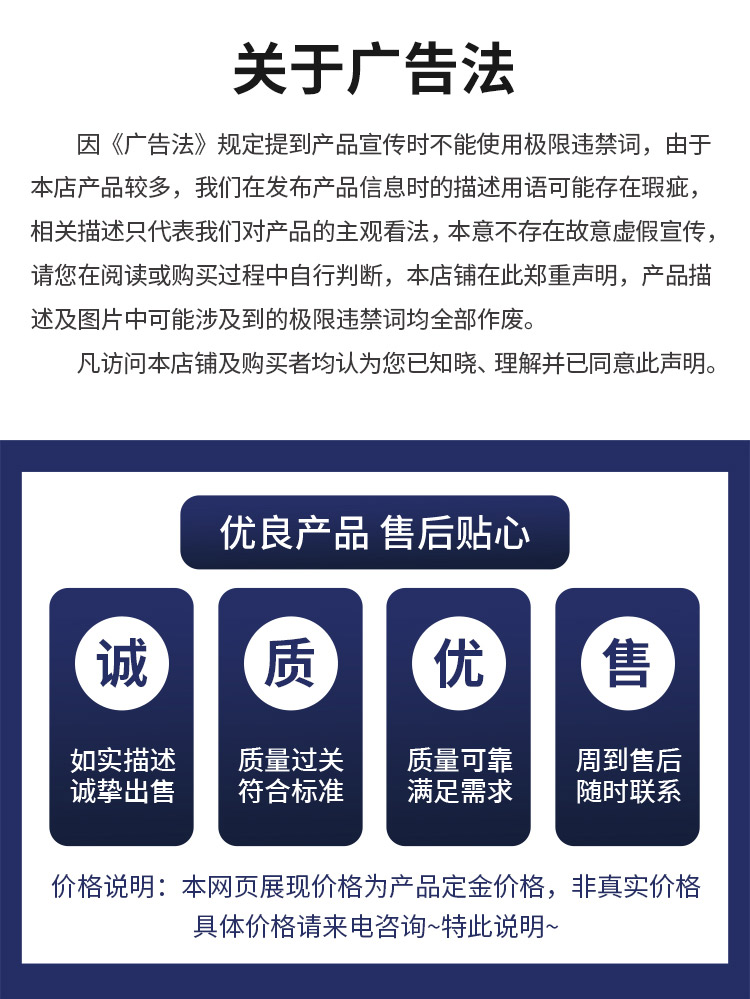 关于广告法

因《广告法》规定提到产品宣传时不能使用极限违禁词，由于本店产品较多，我们在发布产品信息时的描述用语可能存在瑕疵，相关描述只代表我们对产品的主观看法，本意不存在故意虚假宣传，请您在阅读或购买过程中自行判断，本店铺在此郑重声明，产品描述及图片中可能涉及到的极限违禁词均全部作废。

凡访问本店铺及购买者均认为您已知晓、理解并已同意此声明。

优良产品 售后贴心

诚
如实描述
诚挚出售

质
质量过关
符合标准

优
质量可靠
满足需求

售
周到售后
随时联系

价格说明：本网页展现价格为产品定金价格，非真实价格
具体价格请来电咨询~特此说明~